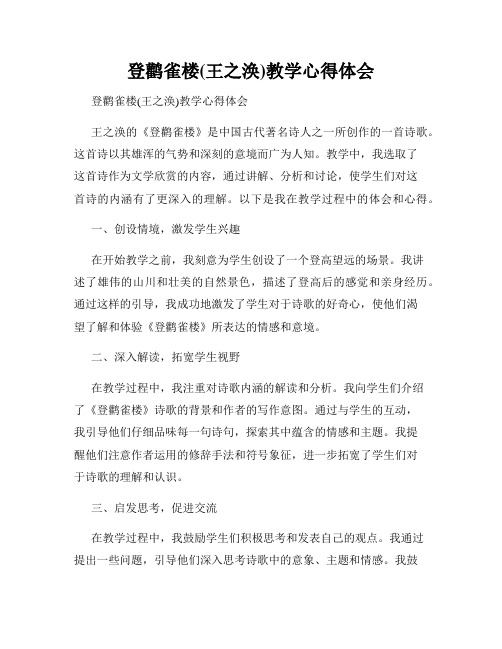 登鹳雀楼(王之涣)教学心得体会

登鹳雀楼(王之涣)教学心得体会

王之涣的《登鹳雀楼》是中国古代著名诗人之一所创作的一首诗歌。这首诗以其雄浑的气势和深刻的意境而广为人知。教学中，我选取了这首诗作为文学欣赏的内容，通过讲解、分析和讨论，使学生们对这首诗的内涵有了更深入的理解。以下是我在教学过程中的体会和心得。

一、创设情境，激发学生兴趣

在开始教学之前，我刻意为学生创设了一个登高望远的场景。我讲述了雄伟的山川和壮美的自然景色，描述了登高后的感觉和亲身经历。通过这样的引导，我成功地激发了学生对于诗歌的好奇心，使他们渴望了解和体验《登鹳雀楼》所表达的情感和意境。

二、深入解读，拓宽学生视野

在教学过程中，我注重对诗歌内涵的解读和分析。我向学生们介绍了《登鹳雀楼》诗歌的背景和作者的写作意图。通过与学生的互动，我引导他们仔细品味每一句诗句，探索其中蕴含的情感和主题。我提醒他们注意作者运用的修辞手法和符号象征，进一步拓宽了学生们对于诗歌的理解和认识。

三、启发思考，促进交流

在教学过程中，我鼓励学生们积极思考和发表自己的观点。我通过提出一些问题，引导他们深入思考诗歌中的意象、主题和情感。我鼓